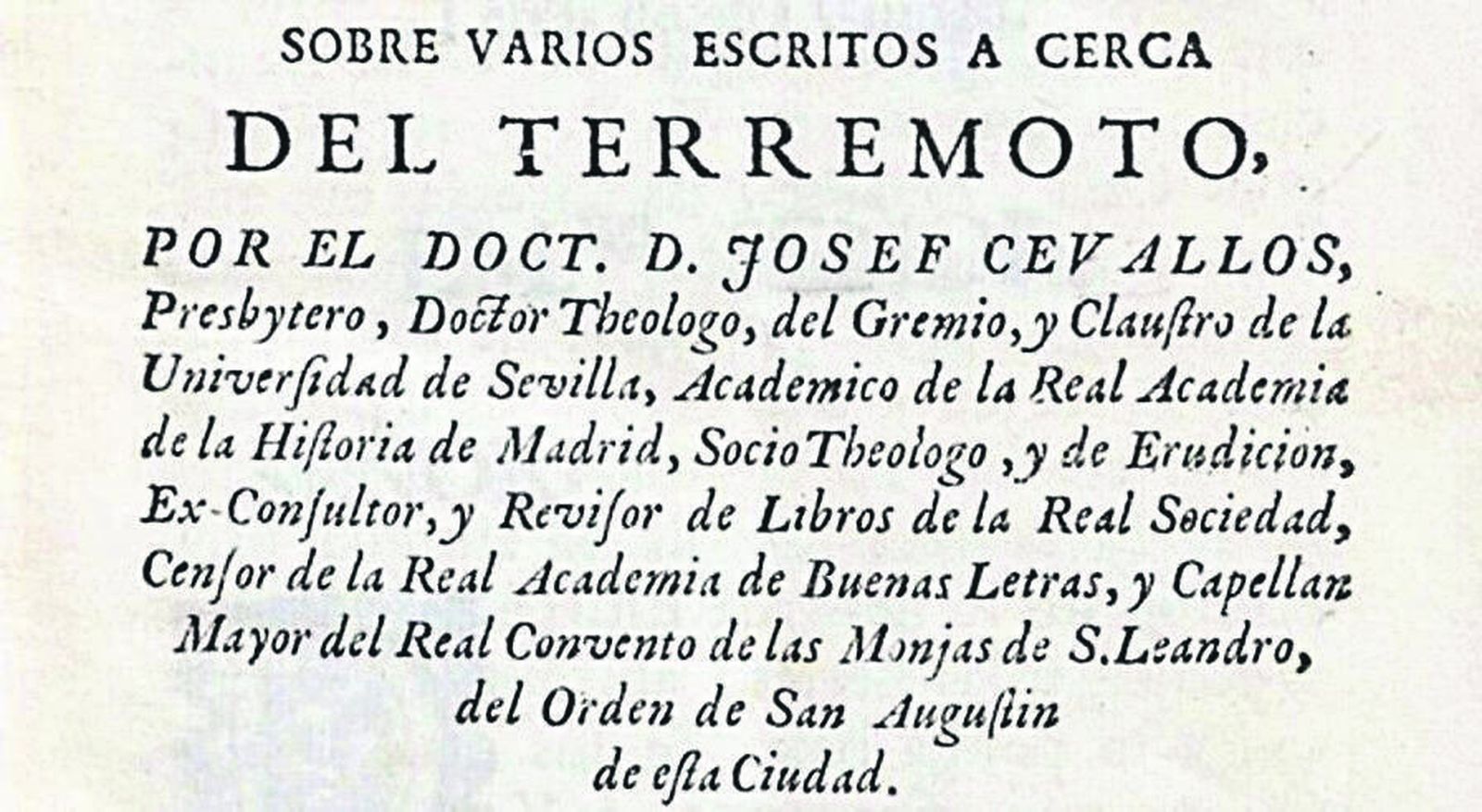 SOBRE VARIOS ESCRITOS A CERCA
DEL TERREMOTO,

POR EL DOCT. D. JOSEF CEVALLOS, Presbytero, Doctor Theologo, del Gremio, y Claustro de la Universidad de Sevilla, Academico de la Real Academia de la Historia de Madrid, Socio Theologo, y de Erudicion, Ex-Consultor, y Revisor de Libros de la Real Sociedad, Censor de la Real Academia de Buenas Letras, y Capellan Mayor del Real Convento de las Monjas de S. Leandro, del Orden de San Augustin de esta Ciudad.